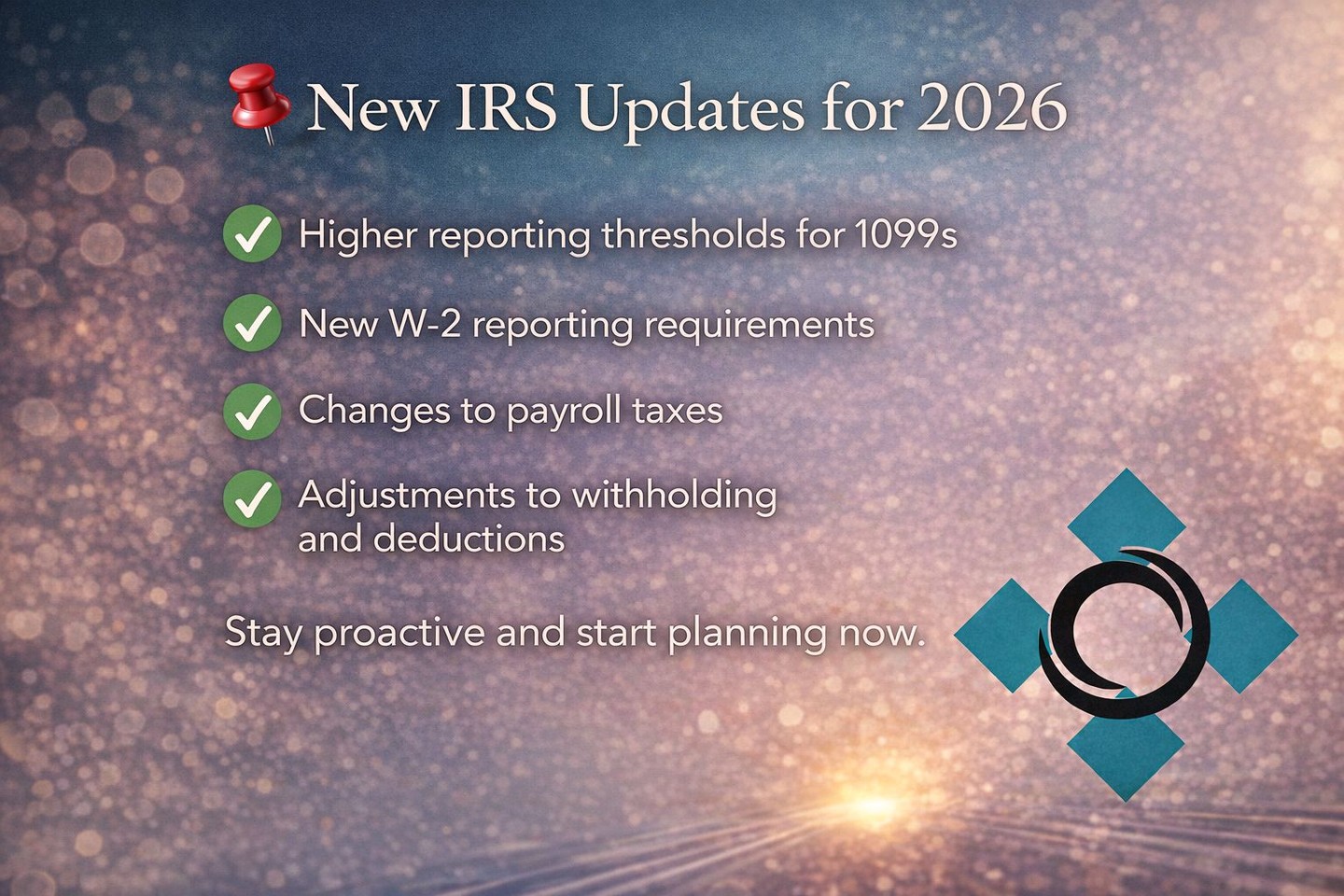 New IRS Updates for 2026

Higher reporting thresholds for 1099s

New W-2 reporting requirements

Changes to payroll taxes

Adjustments to withholding and deductions

Stay proactive and start planning now.